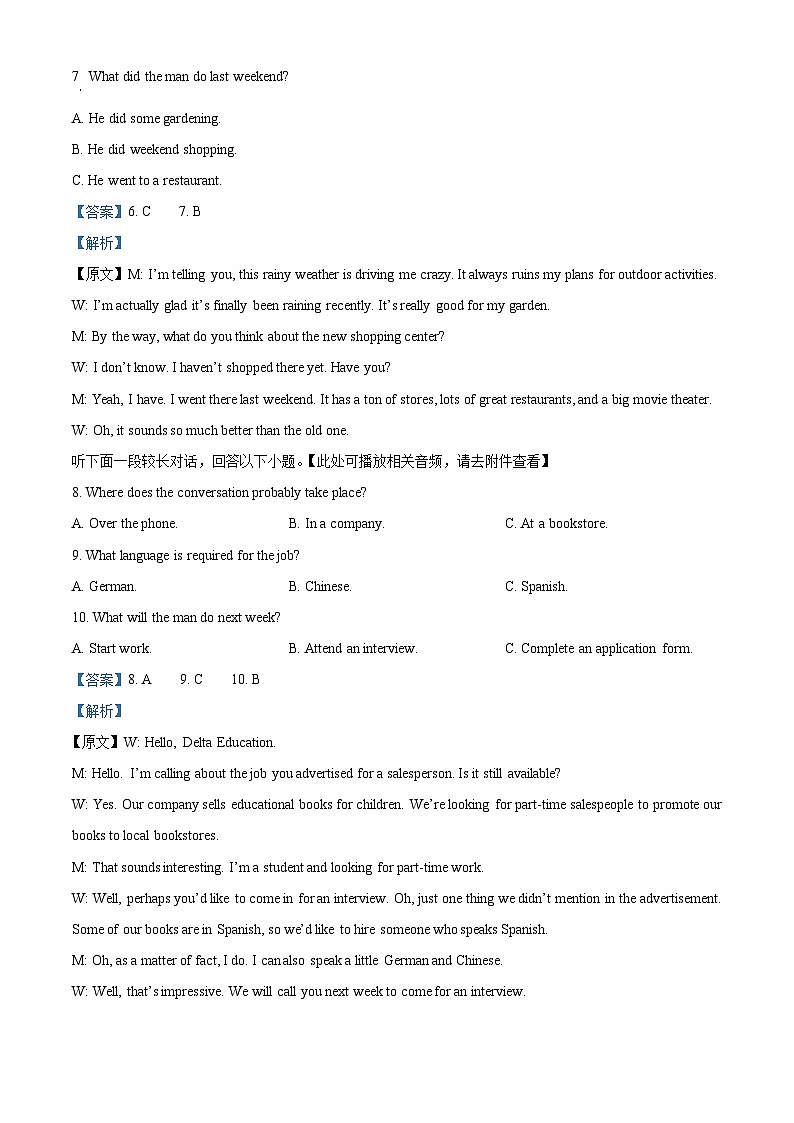 7. What did the man do last weekend?

A. He did some gardening.

B. He did weekend shopping.

C. He went to a restaurant.

【答案】6. C 7. B

【解析】

【原文】M: I'm telling you, this rainy weather is driving me crazy. It always ruins my plans for outdoor activities.

W: I'm actually glad it's finally been raining recently. It's really good for my garden.

M: By the way, what do you think about the new shopping center?

W: I don't know. I haven't shopped there yet. Have you?

M: Yeah, I have. I went there last weekend. It has a ton of stores, lots of great restaurants, and a big movie theater.

W: Oh, it sounds so much better than the old one.

听下面一段较长对话，回答以下小题。【此处可播放相关音频，请去附件查看】

8. Where does the conversation probably take place?

A. Over the phone. B. In a company. C. At a bookstore.

9. What language is required for the job?

A. German. B. Chinese. C. Spanish.

10. What will the man do next week?

A. Start work. B. Attend an interview. C. Complete an application form.

【答案】8. A 9. C 10. B

【解析】

【原文】W: Hello, Delta Education.

M: Hello. I'm calling about the job you advertised for a salesperson. Is it still available?

W: Yes. Our company sells educational books for children. We're looking for part-time salespeople to promote our books to local bookstores.

M: That sounds interesting. I'm a student and looking for part-time work.

W: Well, perhaps you'd like to come in for an interview. Oh, just one thing we didn't mention in the advertisement. Some of our books are in Spanish, so we'd like to hire someone who speaks Spanish.

M: Oh, as a matter of fact, I do. I can also speak a little German and Chinese.

W: Well, that's impressive. We will call you next week to come for an interview.